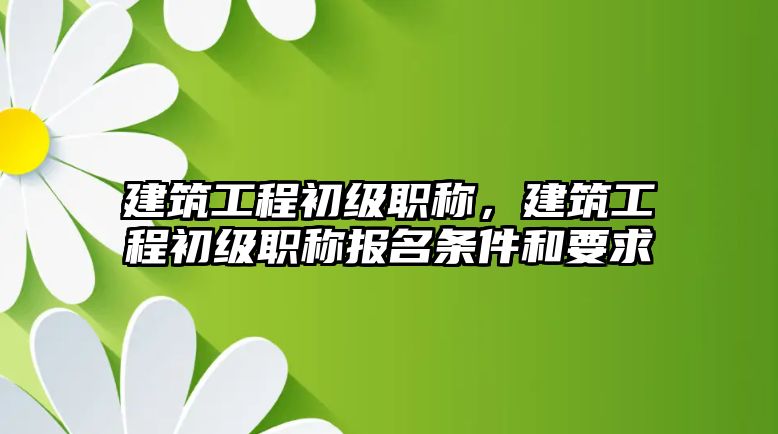 建筑工程初级职称，建筑工程初级职称报名条件和要求